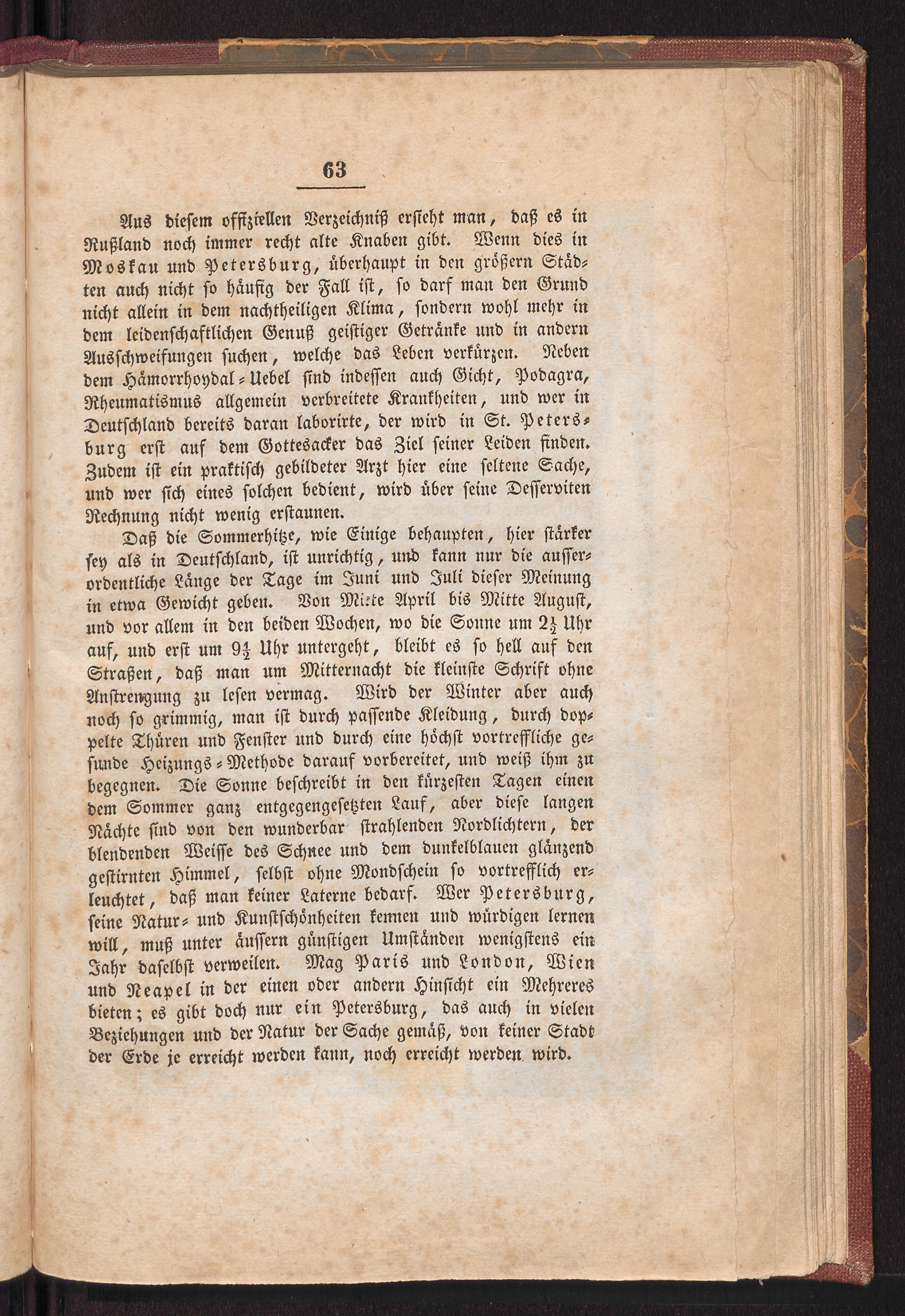 63

Aus diesem offiziellen Verzeichniß ersieht man, daß es in Rußland noch immer recht alte Knaben gibt. Wenn dies in Moskau und Petersburg, überhaupt in den größern Städten auch nicht so häufig der Fall ist, so darf man den Grund nicht allein in dem nachtheiligen Klima, sondern wohl mehr in dem leidenschaftlichen Genuß geistiger Getränke und in andern Ausschweifungen suchen, welche das Leben verkürzen. Neben dem Hämorrhoydal-Uebel sind indessen auch Gicht, Podagra, Rheumatismus allgemein verbreitete Krankheiten, und wer in Deutschland bereits daran laborirte, der wird in St. Petersburg erst auf dem Gottesacker das Ziel seiner Leiden finden. Zudem ist ein praktisch gebildeter Arzt hier eine seltene Sache, und wer sich eines solchen bedient, wird über seine Desserviten Rechnung nicht wenig erstaunen.

Daß die Sommerhitze, wie Einige behaupten, hier stärker sey als in Deutschland, ist unrichtig, und kann nur die ausserordentliche Länge der Tage im Juni und Juli dieser Meinung in etwa Gewicht geben. Von Mitte April bis Mitte August, und vor allem in den beiden Wochen, wo die Sonne um $2\frac{1}{2}$ Uhr auf, und erst um $9\frac{1}{2}$ Uhr untergeht, bleibt es so hell auf den Straßen, daß man um Mitternacht die kleinste Schrift ohne Anstrengung zu lesen vermag. Wird der Winter aber auch noch so grimmig, man ist durch passende Kleidung, durch doppelte Thüren und Fenster und durch eine höchst vortreffliche gesunde Heizungs-Methode darauf vorbereitet, und weiß ihm zu begegnen. Die Sonne beschreibt in den kürzesten Tagen einen dem Sommer ganz entgegengesetzten Lauf, aber diese langen Nächte sind von den wunderbar strahlenden Nordlichtern, der blendenden Weisse des Schnee und dem dunkelblauen glänzend gestirnten Himmel, selbst ohne Mondschein so vortrefflich erleuchtet, daß man keiner Laterne bedarf. Wer Petersburg, seine Natur- und Kunstschönheiten kennen und würdigen lernen will, muß unter äussern günstigen Umständen wenigstens ein Jahr daselbst verweilen. Mag Paris und London, Wien und Neapel in der einen oder andern Hinsicht ein Mehreres bieten; es gibt doch nur ein Petersburg, das auch in vielen Beziehungen und der Natur der Sache gemäß, von keiner Stadt der Erde je erreicht werden kann, noch erreicht werden wird.